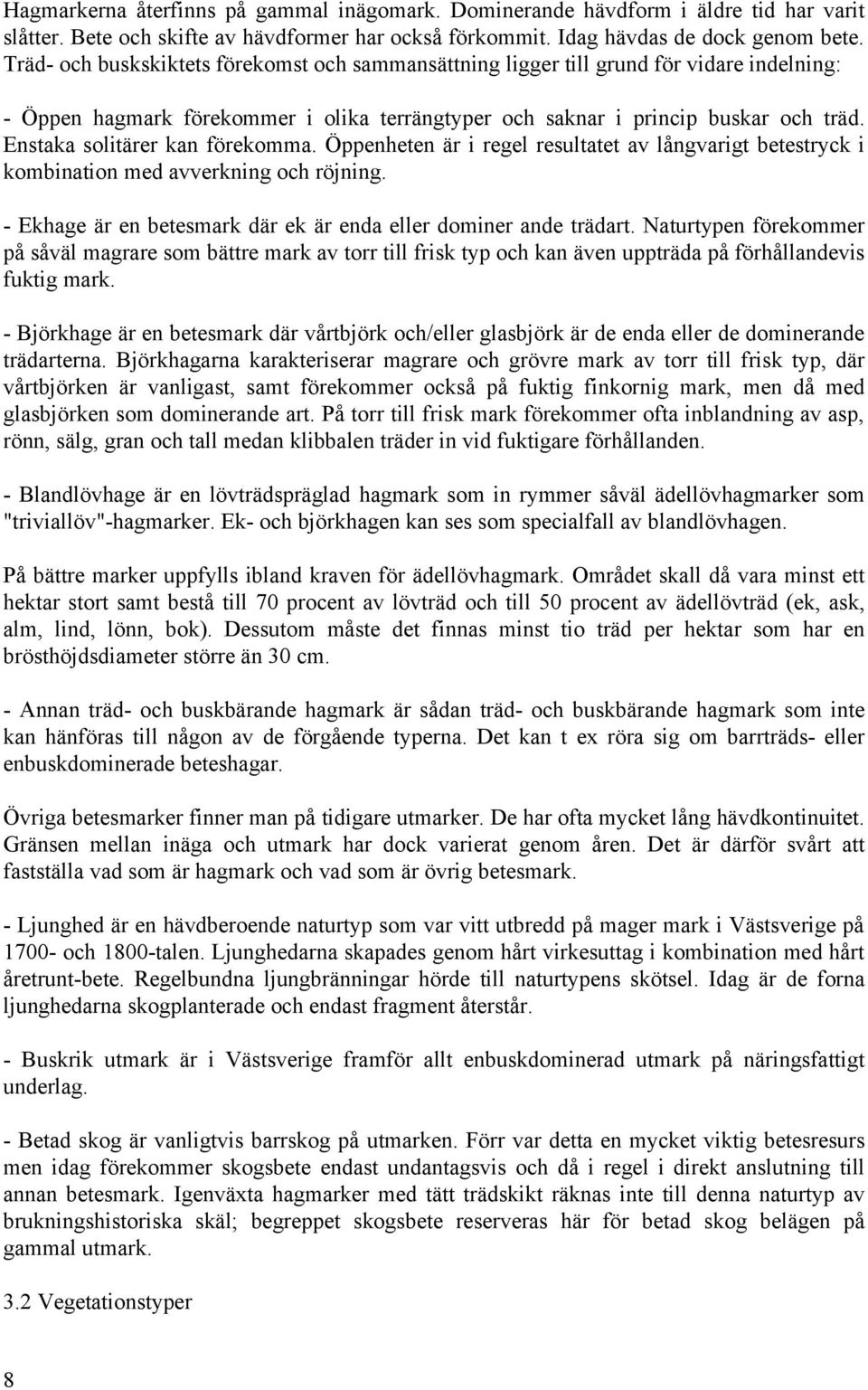 Hagmarkerna återfinns på gammal inägomark. Dominerande hävdform i äldre tid har varit slåtter. Bete och skifte av hävdformer har också förkommit. Idag hävdas de dock genom bete. Träd- och buskskiktets förekomst och sammansättning ligger till grund för vidare indelning:

- Öppen hagmark förekommer i olika terrängtyper och saknar i princip buskar och träd. Enstaka solitärer kan förekomma. Öppenheten är i regel resultatet av långvarigt betestryck i kombination med avverkning och röjning.

- Ekhage är en betesmark där ek är enda eller dominer ande trädart. Naturtypen förekommer på såväl magrare som bättre mark av torr till frisk typ och kan även uppträda på förhållandevis fuktig mark.

- Björkhage är en betesmark där vårtbjörk och/eller glasbjörk är de enda eller de dominerande trädarterna. Björkhagarna karakteriserar magrare och grövre mark av torr till frisk typ, där vårtbjörken är vanligast, samt förekommer också på fuktig finkornig mark, men då med glasbjörken som dominerande art. På torr till frisk mark förekommer ofta inblandning av asp, rönn, sälg, gran och tall medan klibbalen träder in vid fuktigare förhållanden.

- Blandlövhage är en lövträdspräglad hagmark som in rymmer såväl ädellövhagmarker som "triviallöv"-hagmarker. Ek- och björkhagen kan ses som specialfall av blandlövhagen.

På bättre marker uppfylls ibland kraven för ädellövhagmark. Området skall då vara minst ett hektar stort samt bestå till 70 procent av lövträd och till 50 procent av ädellövträd (ek, ask, alm, lind, lönn, bok). Dessutom måste det finnas minst tio träd per hektar som har en brösthöjdsdiameter större än 30 cm.

- Annan träd- och buskbärande hagmark är sådan träd- och buskbärande hagmark som inte kan hänföras till någon av de förgående typerna. Det kan t ex röra sig om barrträds- eller enbuskdominerade beteshagar.

Övriga betesmarker finner man på tidigare utmarker. De har ofta mycket lång hävdkontinuitet. Gränsen mellan inäga och utmark har dock varierat genom åren. Det är därför svårt att fastställa vad som är hagmark och vad som är övrig betesmark.

- Ljunghed är en hävdberoende naturtyp som var vitt utbredd på mager mark i Västsverige på 1700- och 1800-talen. Ljunghedarna skapades genom hårt virkesuttag i kombination med hårt åretrunt-bete. Regelbundna ljungbränningar hörde till naturtypens skötsel. Idag är de forna ljunghedarna skogplanterade och endast fragment återstår.

- Buskrik utmark är i Västsverige framför allt enbuskdominerad utmark på näringsfattigt underlag.

- Betad skog är vanligtvis barrskog på utmarken. Förr var detta en mycket viktig betesresurs men idag förekommer skogsbete endast undantagsvis och då i regel i direkt anslutning till annan betesmark. Igenväxta hagmarker med tätt trädskikt räknas inte till denna naturtyp av brukningshistoriska skäl; begreppet skogsbete reserveras här för betad skog belägen på gammal utmark.

3.2 Vegetationstyper

8